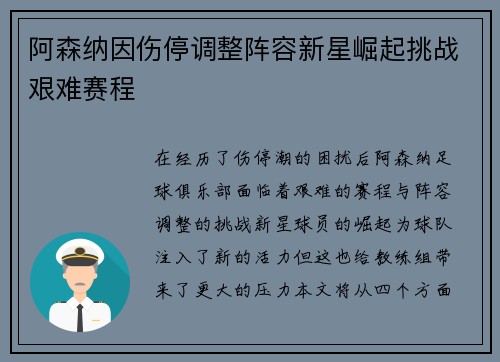 阿森纳因伤停调整阵容新星崛起挑战艰难赛程

在经历了伤停潮的困扰后阿森纳足球俱乐部面临着艰难的赛程与阵容调整的挑战新星球员的崛起为球队注入了新的活力但这也给教练组带来了更大的压力本文将从四个方面